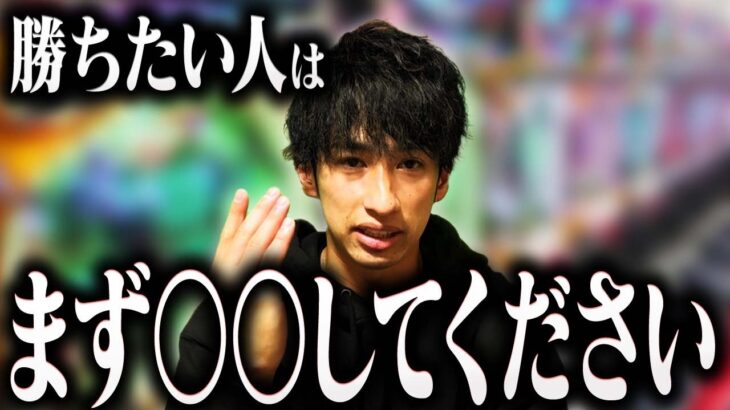 勝ちたい人は

まず〇〇してください